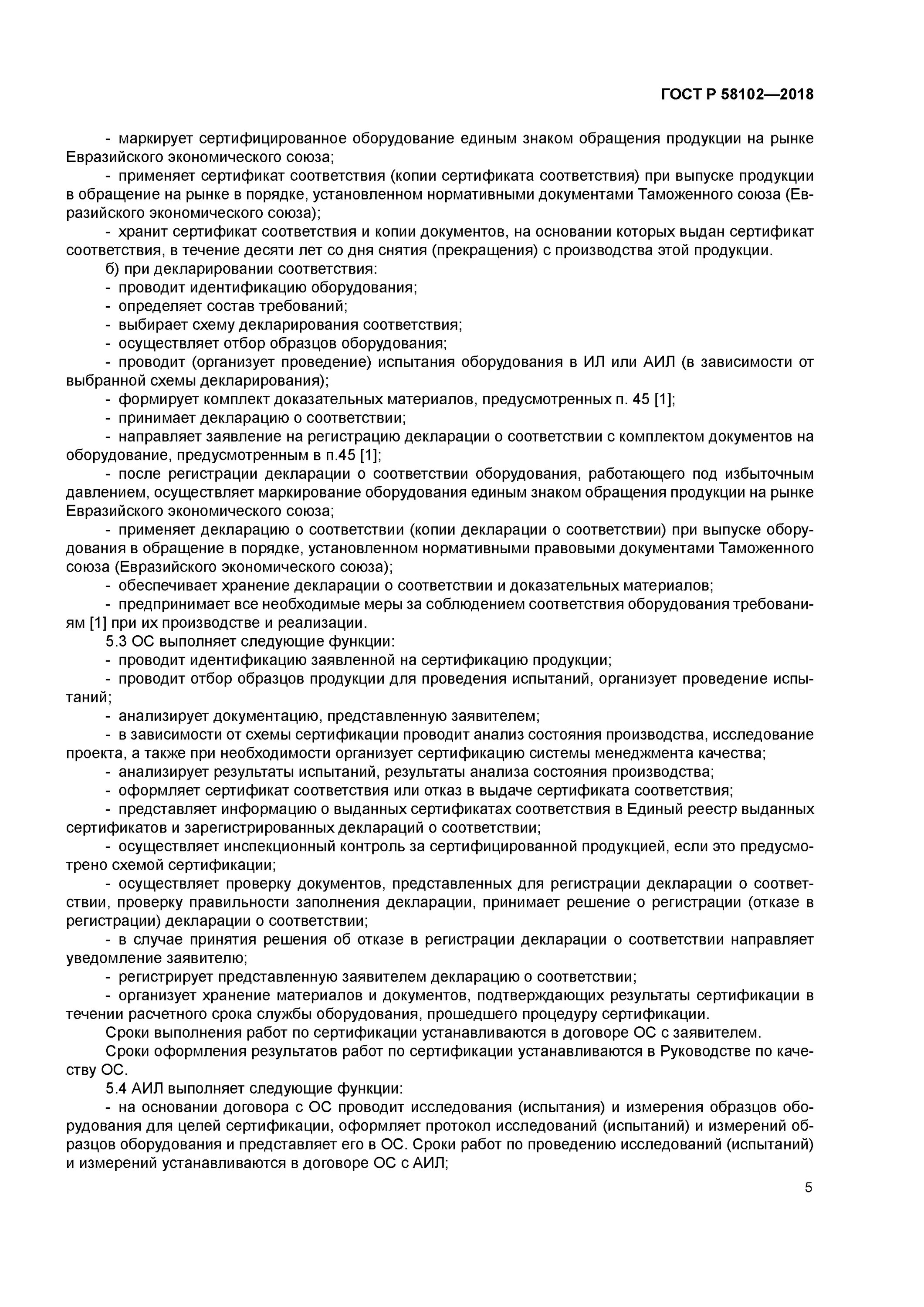 ГОСТ Р 58102—2018

- маркирует сертифицированное оборудование единым знаком обращения продукции на рынке Евразийского экономического союза;

- применяет сертификат соответствия (копии сертификата соответствия) при выпуске продукции в обращение на рынке в порядке, установленном нормативными документами Таможенного союза (Евразийского экономического союза);

- хранит сертификат соответствия и копии документов, на основании которых выдан сертификат соответствия, в течение десяти лет со дня снятия (прекращения) с производства этой продукции.

б) при декларировании соответствия:

- проводит идентификацию оборудования;

- определяет состав требований;

- выбирает схему декларирования соответствия;

- осуществляет отбор образцов оборудования;

- проводит (организует проведение) испытания оборудования в ИЛ или АИЛ (в зависимости от выбранной схемы декларирования);

- формирует комплект доказательных материалов, предусмотренных п. 45 [1];

- принимает декларацию о соответствии;

- направляет заявление на регистрацию декларации о соответствии с комплектом документов на оборудование, предусмотренным в п.45 [1];

- после регистрации декларации о соответствии оборудования, работающего под избыточным давлением, осуществляет маркирование оборудования единым знаком обращения продукции на рынке Евразийского экономического союза;

- применяет декларацию о соответствии (копии декларации о соответствии) при выпуске оборудования в обращение в порядке, установленном нормативными правовыми документами Таможенного союза (Евразийского экономического союза);

- обеспечивает хранение декларации о соответствии и доказательных материалов;

- предпринимает все необходимые меры за соблюдением соответствия оборудования требованиям [1] при их производстве и реализации.

5.3 ОС выполняет следующие функции:

- проводит идентификацию заявленной на сертификацию продукции;

- проводит отбор образцов продукции для проведения испытаний, организует проведение испытаний;

- анализирует документацию, представленную заявителем;

- в зависимости от схемы сертификации проводит анализ состояния производства, исследование проекта, а также при необходимости организует сертификацию системы менеджмента качества;

- анализирует результаты испытаний, результаты анализа состояния производства;

- оформляет сертификат соответствия или отказ в выдаче сертификата соответствия;

- представляет информацию о выданных сертификатах соответствия в Единый реестр выданных сертификатов и зарегистрированных деклараций о соответствии;

- осуществляет инспекционный контроль за сертифицированной продукцией, если это предусмотрено схемой сертификации;

- осуществляет проверку документов, представленных для регистрации декларации о соответствии, проверку правильности заполнения декларации, принимает решение о регистрации (отказе в регистрации) декларации о соответствии;

- в случае принятия решения об отказе в регистрации декларации о соответствии направляет уведомление заявителю;

- регистрирует представленную заявителем декларацию о соответствии;

- организует хранение материалов и документов, подтверждающих результаты сертификации в течении расчетного срока службы оборудования, прошедшего процедуру сертификации.

Сроки выполнения работ по сертификации устанавливаются в договоре ОС с заявителем.

Сроки оформления результатов работ по сертификации устанавливаются в Руководстве по качеству ОС.

5.4 АИЛ выполняет следующие функции:

- на основании договора с ОС проводит исследования (испытания) и измерения образцов оборудования для целей сертификации, оформляет протокол исследований (испытаний) и измерений образцов оборудования и представляет его в ОС. Сроки работ по проведению исследований (испытаний) и измерений устанавливаются в договоре ОС с АИЛ;

5